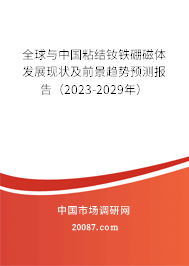 全球与中国粘结钕铁硼磁体发展现状及前景趋势预测报告（2023-2029年）

中国市场调研网

20087.com